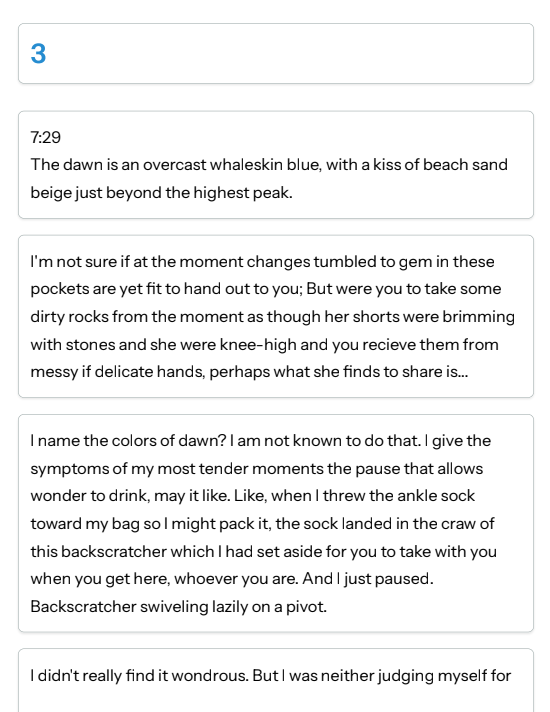 3

7:29
The dawn is an overcast whaleskin blue, with a kiss of beach sand beige just beyond the highest peak.

I'm not sure if at the moment changes tumbled to gem in these pockets are yet fit to hand out to you; But were you to take some dirty rocks from the moment as though her shorts were brimming with stones and she were knee-high and you recieve them from messy if delicate hands, perhaps what she finds to share is...

I name the colors of dawn? I am not known to do that. I give the symptoms of my most tender moments the pause that allows wonder to drink, may it like. Like, when I threw the ankle sock toward my bag so I might pack it, the sock landed in the craw of this backscratcher which I had set aside for you to take with you when you get here, whoever you are. And I just paused. Backscratcher swiveling lazily on a pivot.

I didn't really find it wondrous. But I was neither judging myself for